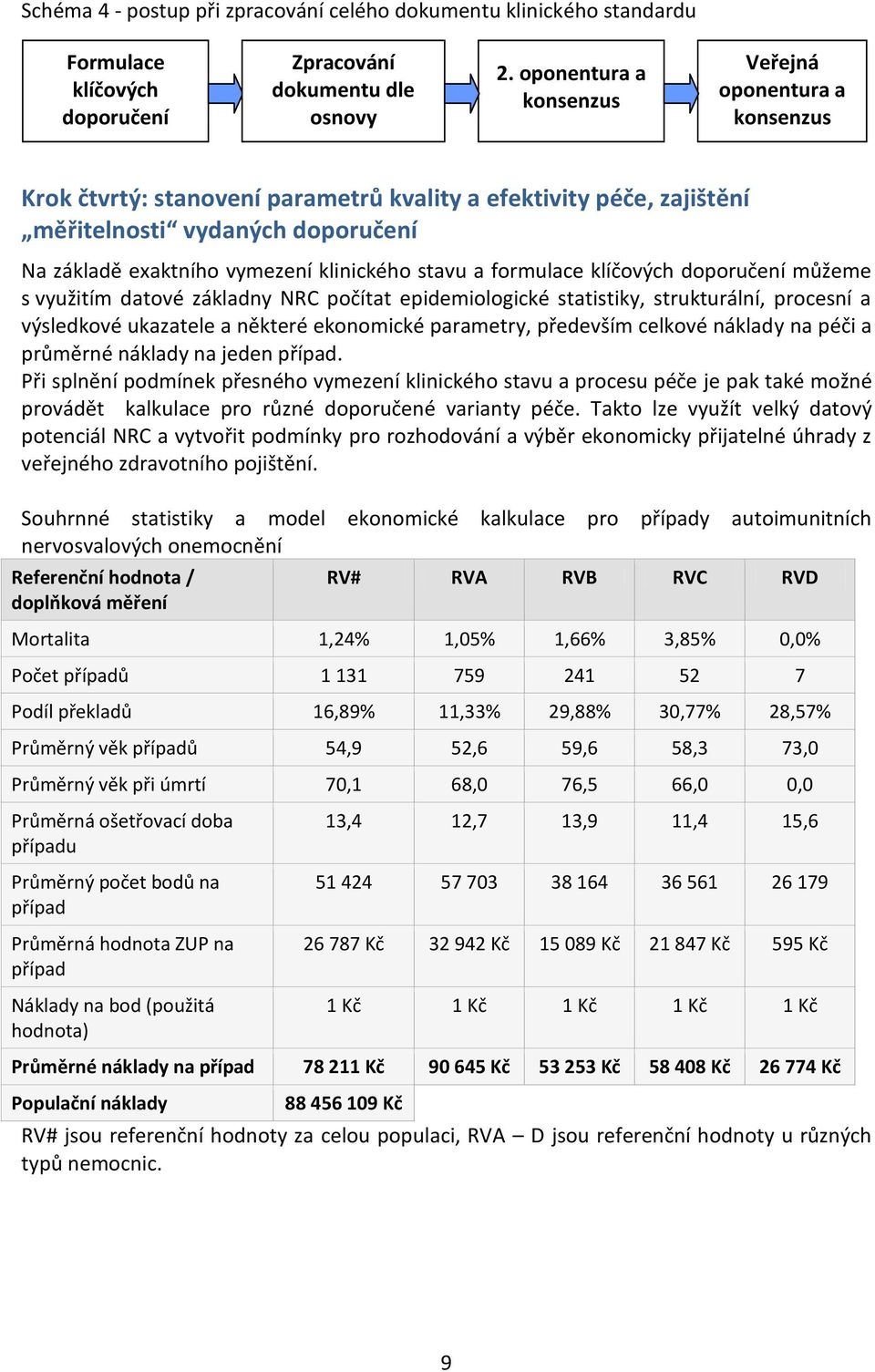 Schéma 4 - postup při zpracování celého dokumentu klinického standardu

Formulace klíčových doporučení

Zpracování dokumentu dle osnovy

2. oponentura a konsenzus

Veřejná oponentura a konsenzus

Krok čtvrtý: stanovení parametrů kvality a efektivity péče, zajištění „měřitelnosti“ vydaných doporučení

Na základě exaktního vymezení klinického stavu a formulace klíčových doporučení můžeme s využitím datové základny NRC počítat epidemiologické statistiky, strukturální, procesní a výsledkové ukazatele a některé ekonomické parametry, především celkové náklady na péči a průměrné náklady na jeden případ.
Při splnění podmínek přesného vymezení klinického stavu a procesu péče je pak také možné provádět kalkulace pro různé doporučené varianty péče. Takto lze využít velký datový potenciál NRC a vytvořit podmínky pro rozhodování a výběr ekonomicky přijatelné úhrady z veřejného zdravotního pojištění.

Souhrnné statistiky a model ekonomické kalkulace pro případy autoimunitních nervosvalových onemocnění

| Referenční hodnota / doplňková měření | RV# | RVA | RVB | RVC | RVD |
|---|---|---|---|---|---|
| Mortalita | 1,24% | 1,05% | 1,66% | 3,85% | 0,0% |
| Počet případů | 1 131 | 759 | 241 | 52 | 7 |
| Podíl překladů | 16,89% | 11,33% | 29,88% | 30,77% | 28,57% |
| Průměrný věk případů | 54,9 | 52,6 | 59,6 | 58,3 | 73,0 |
| Průměrný věk při úmrtí | 70,1 | 68,0 | 76,5 | 66,0 | 0,0 |
| Průměrná ošetřovací doba případu | 13,4 | 12,7 | 13,9 | 11,4 | 15,6 |
| Průměrný počet bodů na případ | 51 424 | 57 703 | 38 164 | 36 561 | 26 179 |
| Průměrná hodnota ZUP na případ | 26 787 Kč | 32 942 Kč | 15 089 Kč | 21 847 Kč | 595 Kč |
| Náklady na bod (použitá hodnota) | 1 Kč | 1 Kč | 1 Kč | 1 Kč | 1 Kč |
| Průměrné náklady na případ | 78 211 Kč | 90 645 Kč | 53 253 Kč | 58 408 Kč | 26 774 Kč |
| Populační náklady | 88 456 109 Kč | | | | |

RV# jsou referenční hodnoty za celou populaci, RVA – D jsou referenční hodnoty u různých typů nemocnic.

9